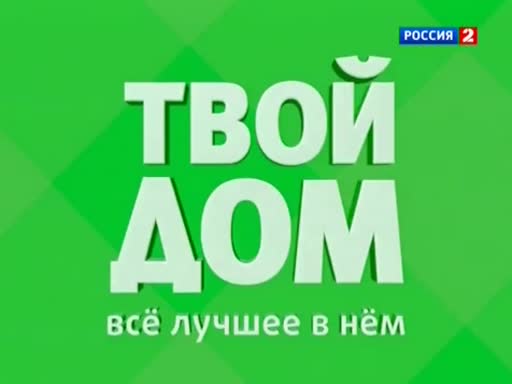 РОССИЯ 2

ТВОЙ
ДОМ
всё лучшее в нём